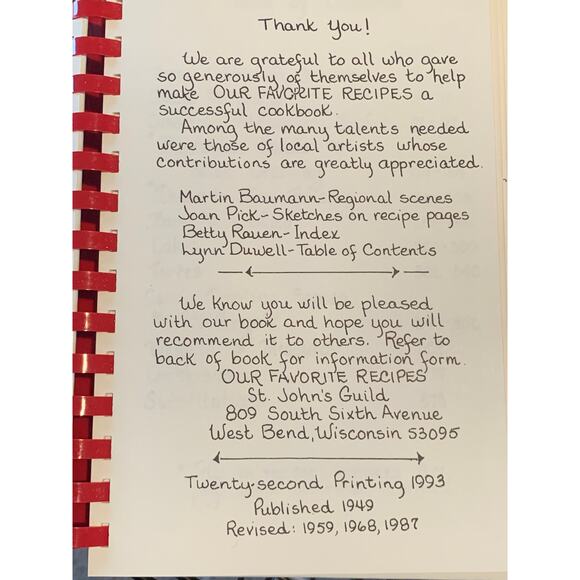 Thank You!

We are grateful to all who gave so generously of themselves to help make OUR FAVORITE RECIPES a successful cookbook.

Among the many talents needed were those of local artists whose contributions are greatly appreciated.

Martin Baumann-Regional scenes
Joan Pick-Sketches on recipe pages
Betty Rauen-Index
Lynn Duwell-Table of Contents

We know you will be pleased with our book and hope you will recommend it to others. Refer to back of book for information form.

OUR FAVORITE RECIPES
St. John's Guild
809 South Sixth Avenue
West Bend, Wisconsin 53095

Twenty-second Printing 1993
Published 1949
Revised: 1959, 1968, 1987